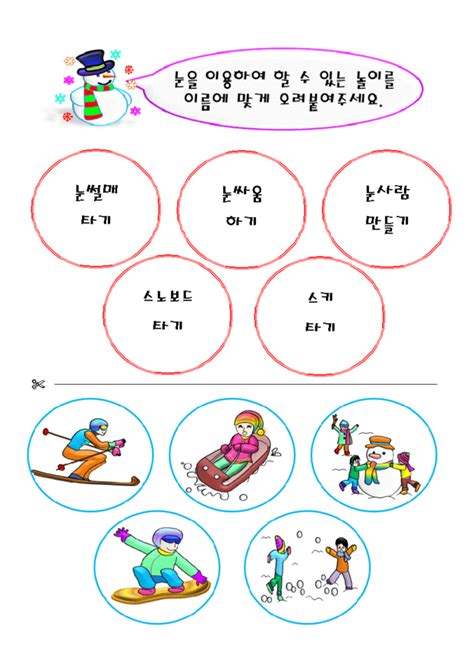 눈을 이용하여 할 수 있는 놀이를 이름에 맞게 오려붙여주세요.

눈썰매 타기

눈싸움 하기

눈사람 만들기

스노보드 타기

스키 타기